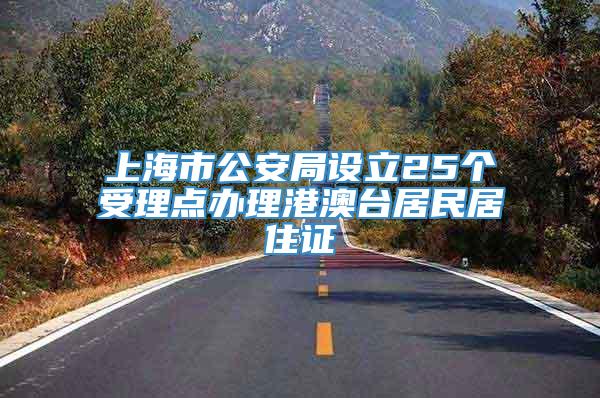 上海市公安局设立25个受理点办理港澳台居民居住证